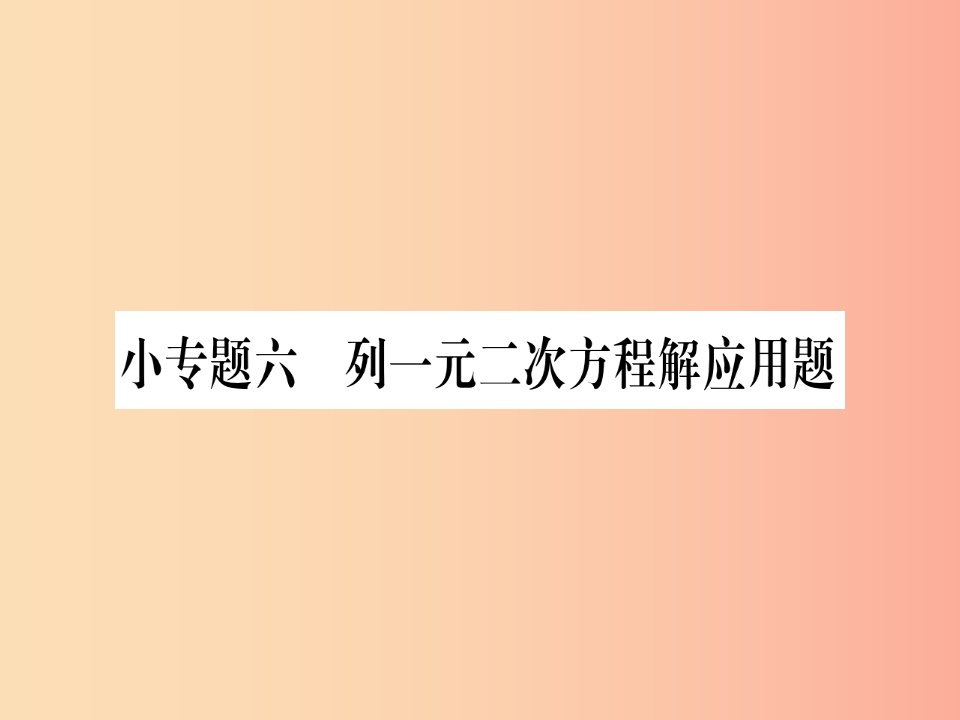 小专题六　列一元二次方程解应用题